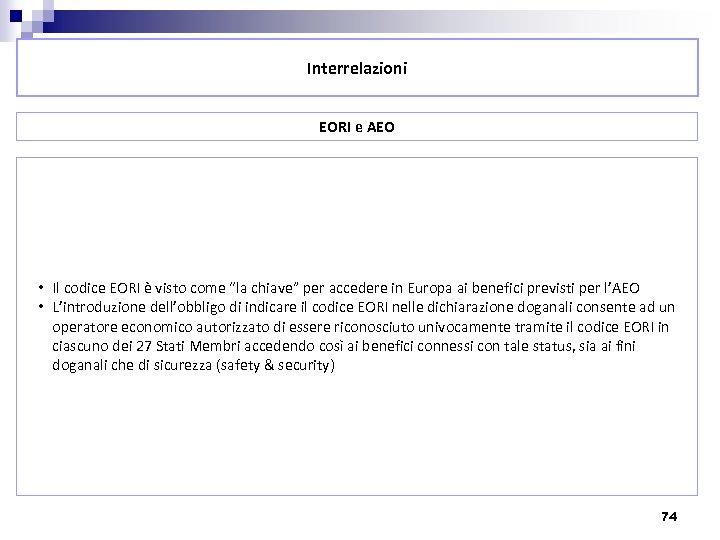 Interrelazioni

EORI e AEO

• Il codice EORI è visto come "la chiave" per accedere in Europa ai benefici previsti per l'AEO
• L'introduzione dell'obbligo di indicare il codice EORI nelle dichiarazione doganali consente ad un operatore economico autorizzato di essere riconosciuto univocamente tramite il codice EORI in ciascuno dei 27 Stati Membri accedendo così ai benefici connessi con tale status, sia ai fini doganali che di sicurezza (safety & security)

74